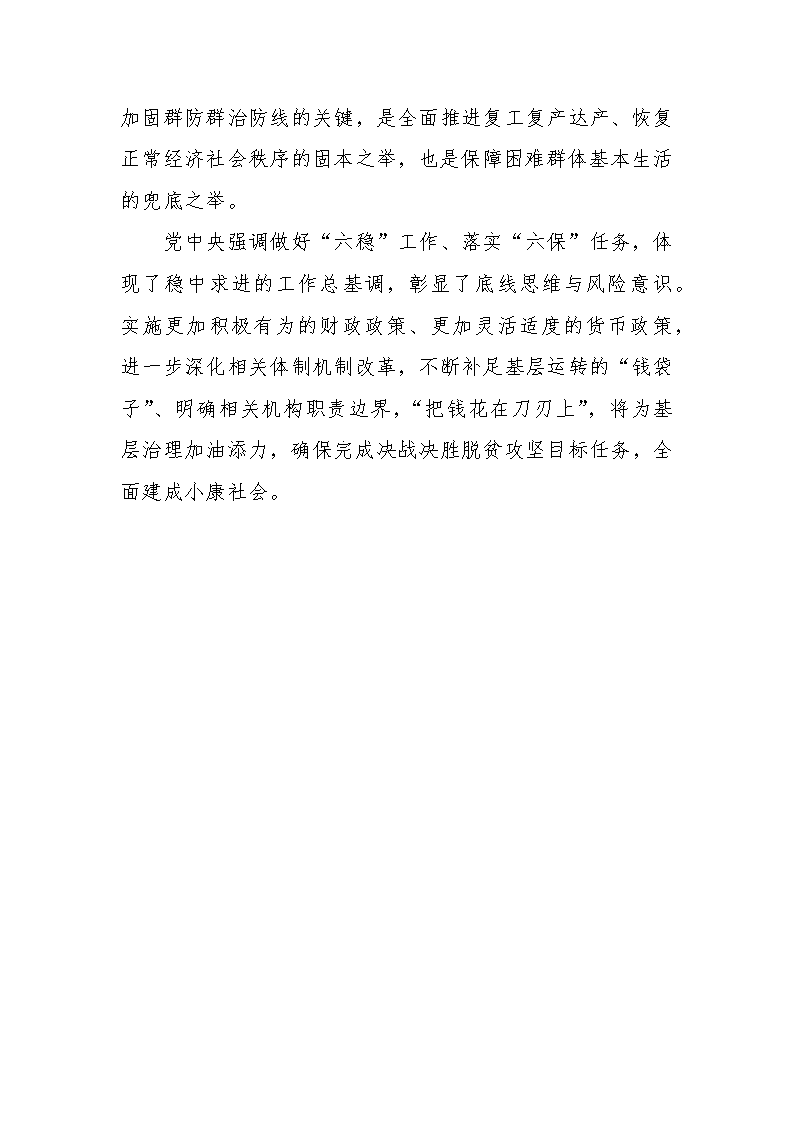 加固群防群治防线的关键，是全面推进复工复产达产、恢复正常经济社会秩序的固本之举，也是保障困难群体基本生活的兜底之举。

党中央强调做好“六稳”工作、落实“六保”任务，体现了稳中求进的工作总基调，彰显了底线思维与风险意识。实施更加积极有为的财政政策、更加灵活适度的货币政策，进一步深化相关体制机制改革，不断补足基层运转的“钱袋子”、明确相关机构职责边界，“把钱花在刀刃上”，将为基层治理加油添力，确保完成决战决胜脱贫攻坚目标任务，全面建成小康社会。